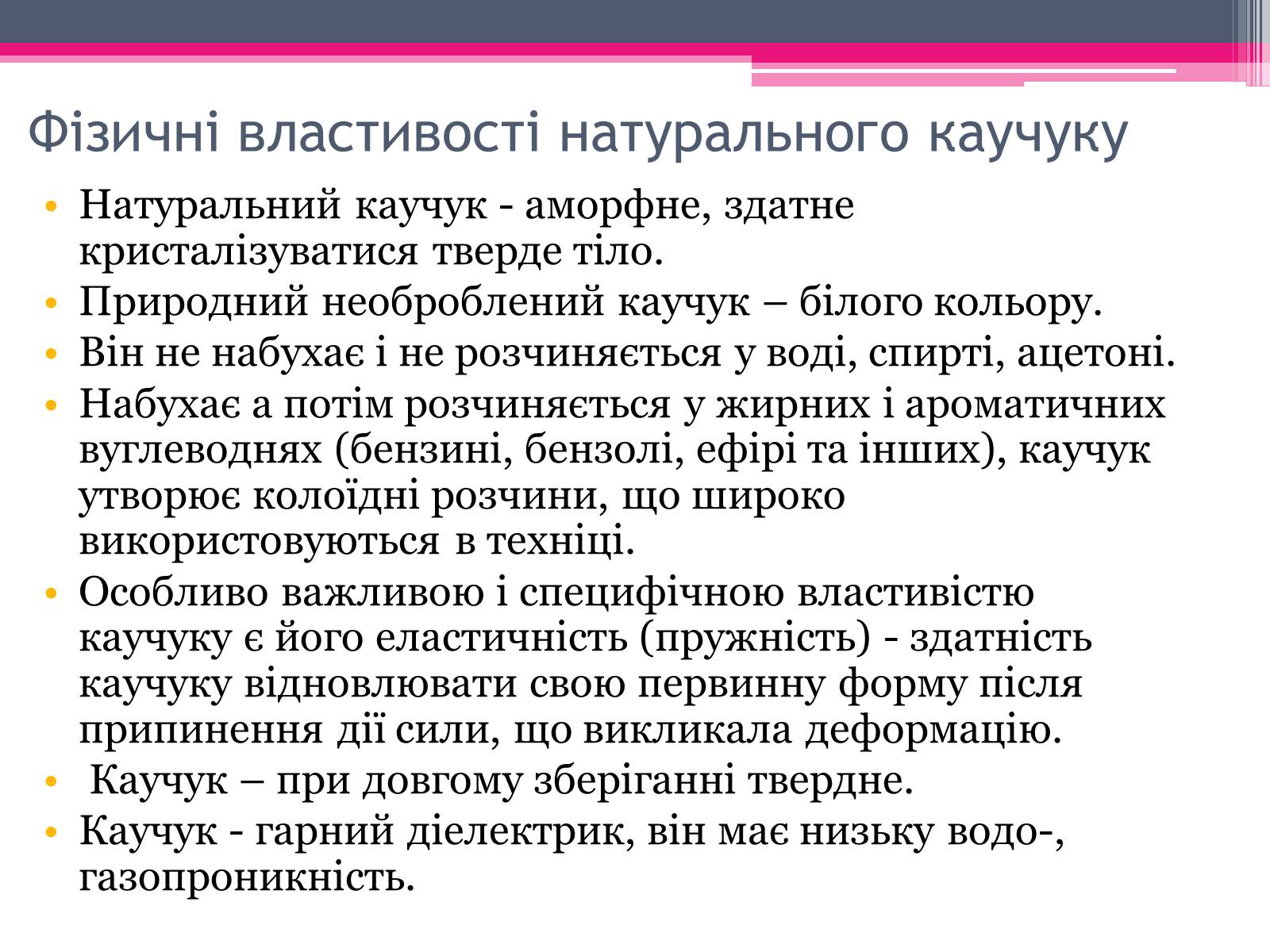 Фізичні властивості натурального каучуку

• Натуральний каучук - аморфне, здатне кристалізуватися тверде тіло.
• Природний необроблений каучук – білого кольору.
• Він не набухає і не розчиняється у воді, спирті, ацетоні.
• Набухає а потім розчиняється у жирних і ароматичних вуглеводнях (бензині, бензолі, ефірі та інших), каучук утворює колоїдні розчини, що широко використовуються в техніці.
• Особливо важливою і специфічною властивістю каучуку є його еластичність (пружність) - здатність каучуку відновлювати свою первинну форму після припинення дії сили, що викликала деформацію.
• Каучук – при довгому зберіганні твердне.
• Каучук - гарний діелектрик, він має низьку водо-, газопроникність.